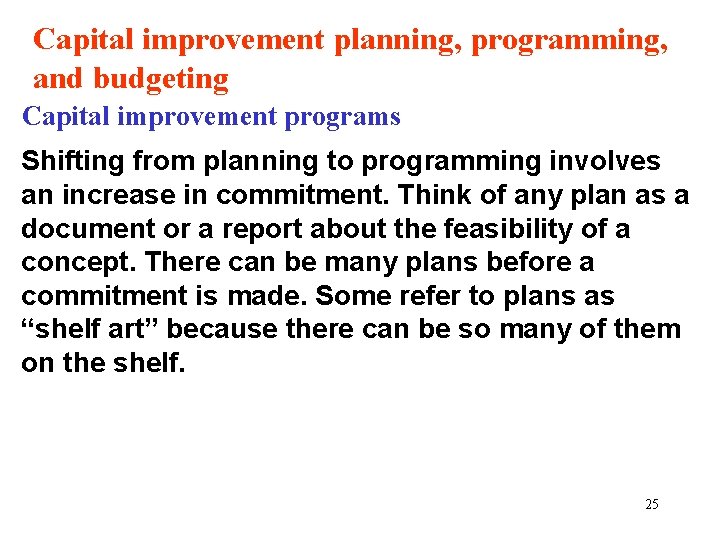 Capital improvement planning, programming, and budgeting

Capital improvement programs

Shifting from planning to programming involves an increase in commitment. Think of any plan as a document or a report about the feasibility of a concept. There can be many plans before a commitment is made. Some refer to plans as “shelf art” because there can be so many of them on the shelf.

25